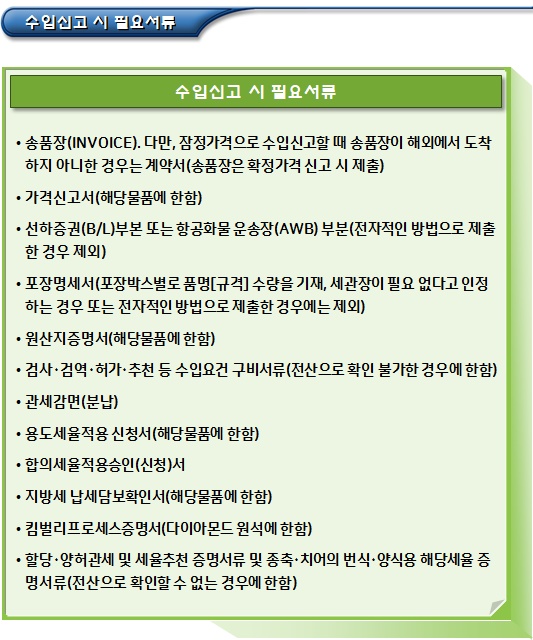 수입신고 시 필요서류

수입신고 시 필요서류

• 송품장(INVOICE). 다만, 잠정가격으로 수입신고할 때 송품장이 해외에서 도착하지 아니한 경우는 계약서(송품장은 확정가격 신고 시 제출)

• 가격신고서(해당물품에 한함)

• 선하증권(B/L)부본 또는 항공화물 운송장(AWB) 부분(전자적인 방법으로 제출한 경우 제외)

• 포장명세서(포장박스별로 품명[규격] 수량을 기재, 세관장이 필요 없다고 인정하는 경우 또는 전자적인 방법으로 제출한 경우에는 제외)

• 원산지증명서(해당물품에 한함)

• 검사·검역·허가·추천 등 수입요건 구비서류(전산으로 확인 불가한 경우에 한함)

• 관세감면(분납)

• 용도세율적용 신청서(해당물품에 한함)

• 합의세율적용승인(신청)서

• 지방세 납세담보확인서(해당물품에 한함)

• 킴벌리프로세스증명서(다이아몬드 원석에 한함)

• 할당·양허관세 및 세율추천 증명서류 및 종축·치어의 번식·양식용 해당세율 증명서류(전산으로 확인할 수 없는 경우에 한함)